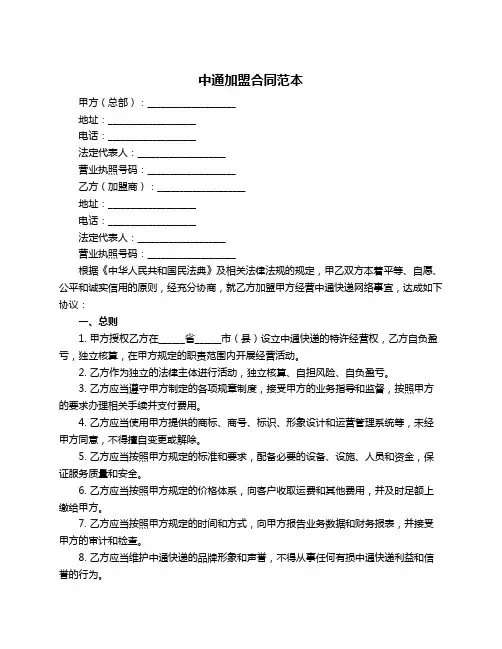 中通加盟合同范本

甲方（总部）：__________________

地址：__________________

电话：__________________

法定代表人：__________________

营业执照号码：__________________

乙方（加盟商）：__________________

地址：__________________

电话：__________________

法定代表人：__________________

营业执照号码：__________________

根据《中华人民共和国民法典》及相关法律法规的规定，甲乙双方本着平等、自愿、公平和诚实信用的原则，经充分协商，就乙方加盟甲方经营中通快递网络事宜，达成如下协议：

一、总则

1. 甲方授权乙方在_____省_____市（县）设立中通快递的特许经营权，乙方自负盈亏，独立核算，在甲方规定的职责范围内开展经营活动。

2. 乙方作为独立的法律主体进行活动，独立核算、自担风险、自负盈亏。

3. 乙方应当遵守甲方制定的各项规章制度，接受甲方的业务指导和监督，按照甲方的要求办理相关手续并支付费用。

4. 乙方应当使用甲方提供的商标、商号、标识、形象设计和运营管理系统等，未经甲方同意，不得擅自变更或解除。

5. 乙方应当按照甲方规定的标准和要求，配备必要的设备、设施、人员和资金，保证服务质量和安全。

6. 乙方应当按照甲方规定的价格体系，向客户收取运费和其他费用，并及时足额上缴给甲方。

7. 乙方应当按照甲方规定的时间和方式，向甲方报告业务数据和财务报表，并接受甲方的审计和检查。

8. 乙方应当维护中通快递的品牌形象和声誉，不得从事任何有损中通快递利益和信誉的行为。